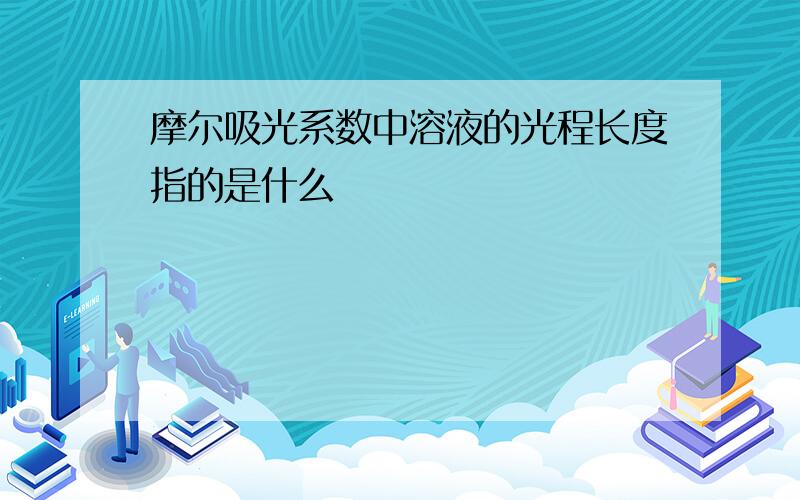 摩尔吸光系数中溶液的光程长度指的是什么

E-LEARNING